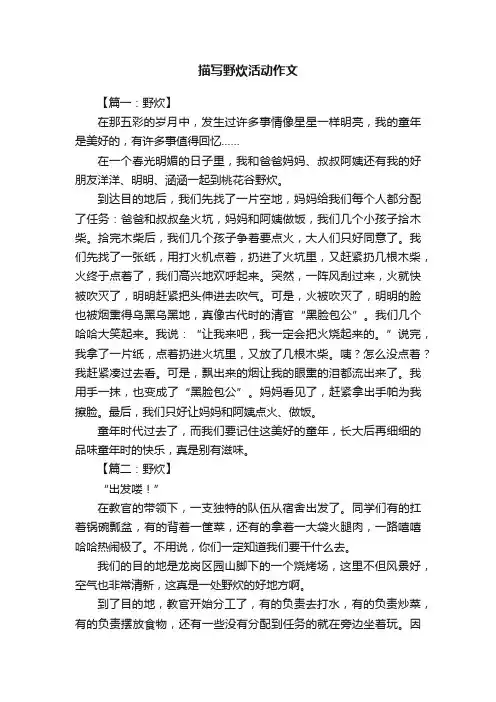 描写野炊活动作文

【篇一：野炊】

在那五彩的岁月中，发生过许多事情像星星一样明亮，我的童年是美好的，有许多事值得回忆……

在一个春光明媚的日子里，我和爸爸妈妈、叔叔阿姨还有我的好朋友洋洋、明明、涵涵一起到桃花谷野炊。

到达目的地后，我们先找了一片空地，妈妈给我们每个人都分配了任务：爸爸和叔叔垒火坑，妈妈和阿姨做饭，我们几个小孩子拾木柴。拾完木柴后，我们几个孩子争着要点火，大人们只好同意了。我们先找了一张纸，用打火机点着，扔进了火坑里，又赶紧扔几根木柴，火终于点着了，我们高兴地欢呼起来。突然，一阵风刮过来，火就快被吹灭了，明明赶紧把头伸进去吹气。可是，火被吹灭了，明明的脸也被烟熏得乌黑乌黑地，真像古代时的清官“黑脸包公”。我们几个哈哈大笑起来。我说：“让我来吧，我一定会把火烧起来的。”说完，我拿了一片纸，点着扔进火坑里，又放了几根木柴。咦？怎么没点着？我赶紧凑过去看。可是，飘出来的烟让我的眼熏的泪都流出来了。我用手一抹，也变成了“黑脸包公”。妈妈看见了，赶紧拿出手帕为我擦脸。最后，我们只好让妈妈和阿姨点火、做饭。

童年时代过去了，而我们要记住这美好的童年，长大后再细细的品味童年时的快乐，真是别有滋味。

【篇二：野炊】

“出发喽！”

在教官的带领下，一支独特的队伍从宿舍出发了。同学们有的扛着锅碗瓢盆，有的背着一筐菜，还有的拿着一大袋火腿肉，一路嘻嘻哈哈热闹极了。不用说，你们一定知道我们要干什么去。

我们的目的地是龙岗区园山脚下的一个烧烤场，这里不但风景好，空气也非常清新，这真是一处野炊的好地方啊。

到了目的地，教官开始分工了，有的负责去打水，有的负责炒菜，有的负责摆放食物，还有一些没有分配到任务的就在旁边坐着玩。因